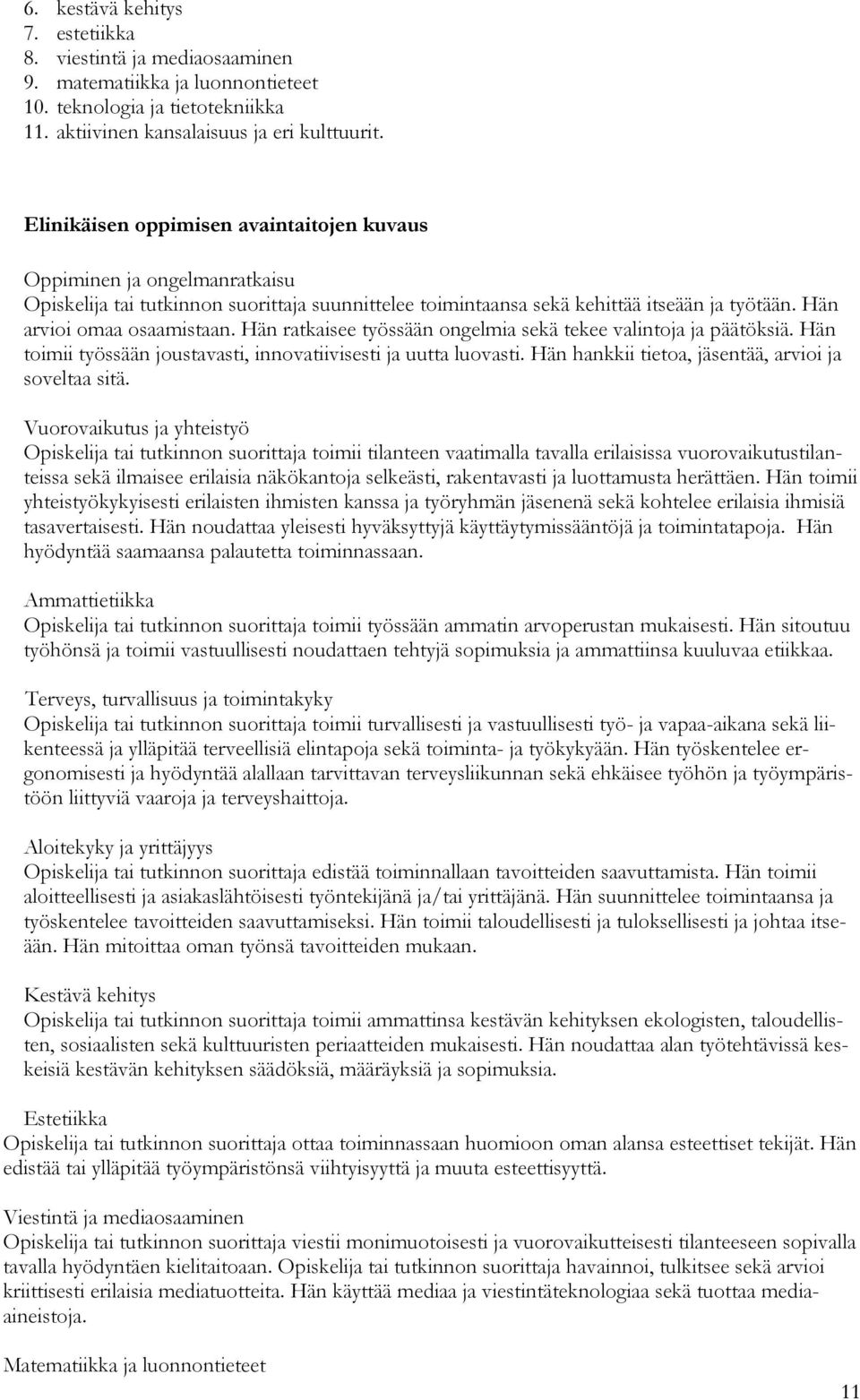 6. kestävä kehitys
7. estetiikka
8. viestintä ja mediaosaaminen
9. matematiikka ja luonnontieteet
10. teknologia ja tietotekniikka
11. aktiivinen kansalaisuus ja eri kulttuurit.

Elinikäisen oppimisen avaintaitojen kuvaus

Oppiminen ja ongelmanratkaisu
Opiskelija tai tutkinnon suorittaja suunnittelee toimintaansa sekä kehittää itseään ja työtään. Hän arvioi omaa osaamistaan. Hän ratkaisee työssään ongelmia sekä tekee valintoja ja päätöksiä. Hän toimii työssään joustavasti, innovatiivisesti ja uutta luovasti. Hän hankkii tietoa, jäsentää, arvioi ja soveltaa sitä.

Vuorovaikutus ja yhteistyö
Opiskelija tai tutkinnon suorittaja toimii tilanteen vaatimalla tavalla erilaisissa vuorovaikutustilanteissa sekä ilmaisee erilaisia näkökantoja selkeästi, rakentavasti ja luottamusta herättäen. Hän toimii yhteistyökykyisesti erilaisten ihmisten kanssa ja työryhmän jäsenenä sekä kohtelee erilaisia ihmisiä tasavertaisesti. Hän noudattaa yleisesti hyväksyttyjä käyttäytymissääntöjä ja toimintatapoja. Hän hyödyntää saamaansa palautetta toiminnassaan.

Ammattietiikka
Opiskelija tai tutkinnon suorittaja toimii työssään ammatin arvoperustan mukaisesti. Hän sitoutuu työhönsä ja toimii vastuullisesti noudattaen tehtyjä sopimuksia ja ammattiinsa kuuluvaa etiikkaa.

Terveys, turvallisuus ja toimintakyky
Opiskelija tai tutkinnon suorittaja toimii turvallisesti ja vastuullisesti työ- ja vapaa-aikana sekä liikenteessä ja ylläpitää terveellisiä elintapoja sekä toiminta- ja työkykyään. Hän työskentelee ergonomisesti ja hyödyntää alallaan tarvittavan terveysliikunnan sekä ehkäisee työhön ja työympäristöön liittyviä vaaroja ja terveyshaittoja.

Aloitekyky ja yrittäjyys
Opiskelija tai tutkinnon suorittaja edistää toiminnallaan tavoitteiden saavuttamista. Hän toimii aloitteellisesti ja asiakaslähtöisesti työntekijänä ja/tai yrittäjänä. Hän suunnittelee toimintaansa ja työskentelee tavoitteiden saavuttamiseksi. Hän toimii taloudellisesti ja tuloksellisesti ja johtaa itseään. Hän mitoittaa oman työnsä tavoitteiden mukaan.

Kestävä kehitys
Opiskelija tai tutkinnon suorittaja toimii ammattinsa kestävän kehityksen ekologisten, taloudellisten, sosiaalisten sekä kulttuuristen periaatteiden mukaisesti. Hän noudattaa alan työtehtävissä keskeisiä kestävän kehityksen säädöksiä, määräyksiä ja sopimuksia.

Estetiikka
Opiskelija tai tutkinnon suorittaja ottaa toiminnassaan huomioon oman alansa esteettiset tekijät. Hän edistää tai ylläpitää työympäristönsä viihtyisyyttä ja muuta esteettisyyttä.

Viestintä ja mediaosaaminen
Opiskelija tai tutkinnon suorittaja viestii monimuotoisesti ja vuorovaikutteisesti tilanteeseen sopivalla tavalla hyödyntäen kielitaitoaan. Opiskelija tai tutkinnon suorittaja havainnoi, tulkitsee sekä arvioi kriittisesti erilaisia mediatuotteita. Hän käyttää mediaa ja viestintäteknologiaa sekä tuottaa mediaaineistoja.

Matematiikka ja luonnontieteet

11